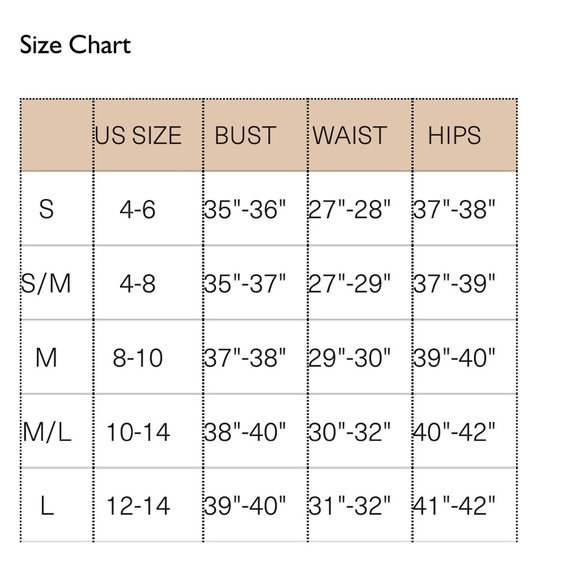 Size Chart

| | US SIZE | BUST | WAIST | HIPS |
|---|---|---|---|---|
| S | 4-6 | 35"-36" | 27"-28" | 37"-38" |
| S/M | 4-8 | 35"-37" | 27"-29" | 37"-39" |
| M | 8-10 | 37"-38" | 29"-30" | 39"-40" |
| M/L | 10-14 | 38"-40" | 30"-32" | 40"-42" |
| L | 12-14 | 39"-40" | 31"-32" | 41"-42" |